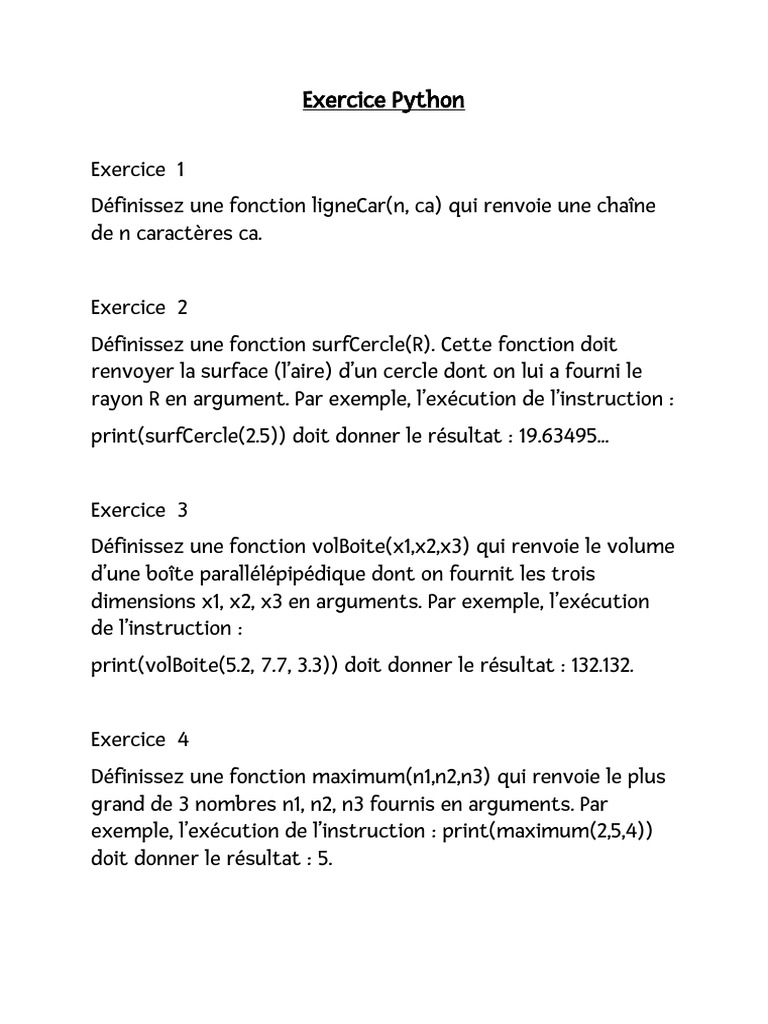 Exercice Python

Exercice 1

Définissez une fonction ligneCar(n, ca) qui renvoie une chaîne de n caractères ca.

Exercice 2

Définissez une fonction surfCercle(R). Cette fonction doit renvoyer la surface (l'aire) d'un cercle dont on lui a fourni le rayon R en argument. Par exemple, l'exécution de l'instruction :

print(surfCercle(2.5)) doit donner le résultat : 19.63495...

Exercice 3

Définissez une fonction volBoite(x1,x2,x3) qui renvoie le volume d'une boîte parallélépipédique dont on fournit les trois dimensions x1, x2, x3 en arguments. Par exemple, l'exécution de l'instruction :

print(volBoite(5.2, 7.7, 3.3)) doit donner le résultat : 132.132.

Exercice 4

Définissez une fonction maximum(n1,n2,n3) qui renvoie le plus grand de 3 nombres n1, n2, n3 fournis en arguments. Par exemple, l'exécution de l'instruction : print(maximum(2,5,4)) doit donner le résultat : 5.